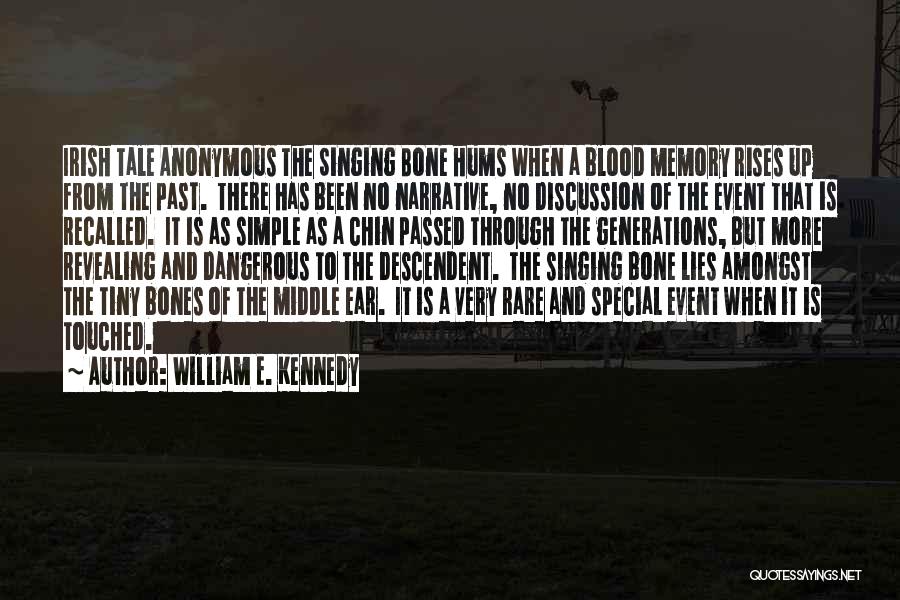 IRISH TALE ANONYMOUS THE SINGING BONE HUMS WHEN A BLOOD MEMORY RISES UP FROM THE PAST. THERE HAS BEEN NO NARRATIVE, NO DISCUSSION OF THE EVENT THAT IS RECALLED. IT IS AS SIMPLE AS A CHIN PASSED THROUGH THE GENERATIONS, BUT MORE REVEALING AND DANGEROUS TO THE DESCENDENT. THE SINGING BONE LIES AMONGST THE TINY BONES OF THE MIDDLE EAR. IT IS A VERY RARE AND SPECIAL EVENT WHEN IT IS TOUCHED.

~ AUTHOR: WILLIAM E. KENNEDY

QUOTESSAYINGS.NET